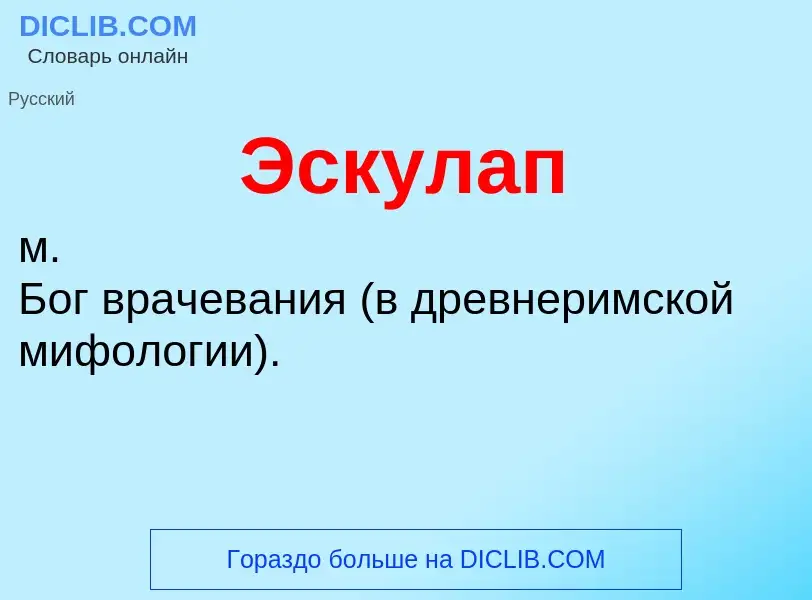 DICLIB.COM
Словарь онлайн

Русский

Эскулап

м.
Бог врачевания (в древнеримской мифологии).

Гораздо больше на DICLIB.COM